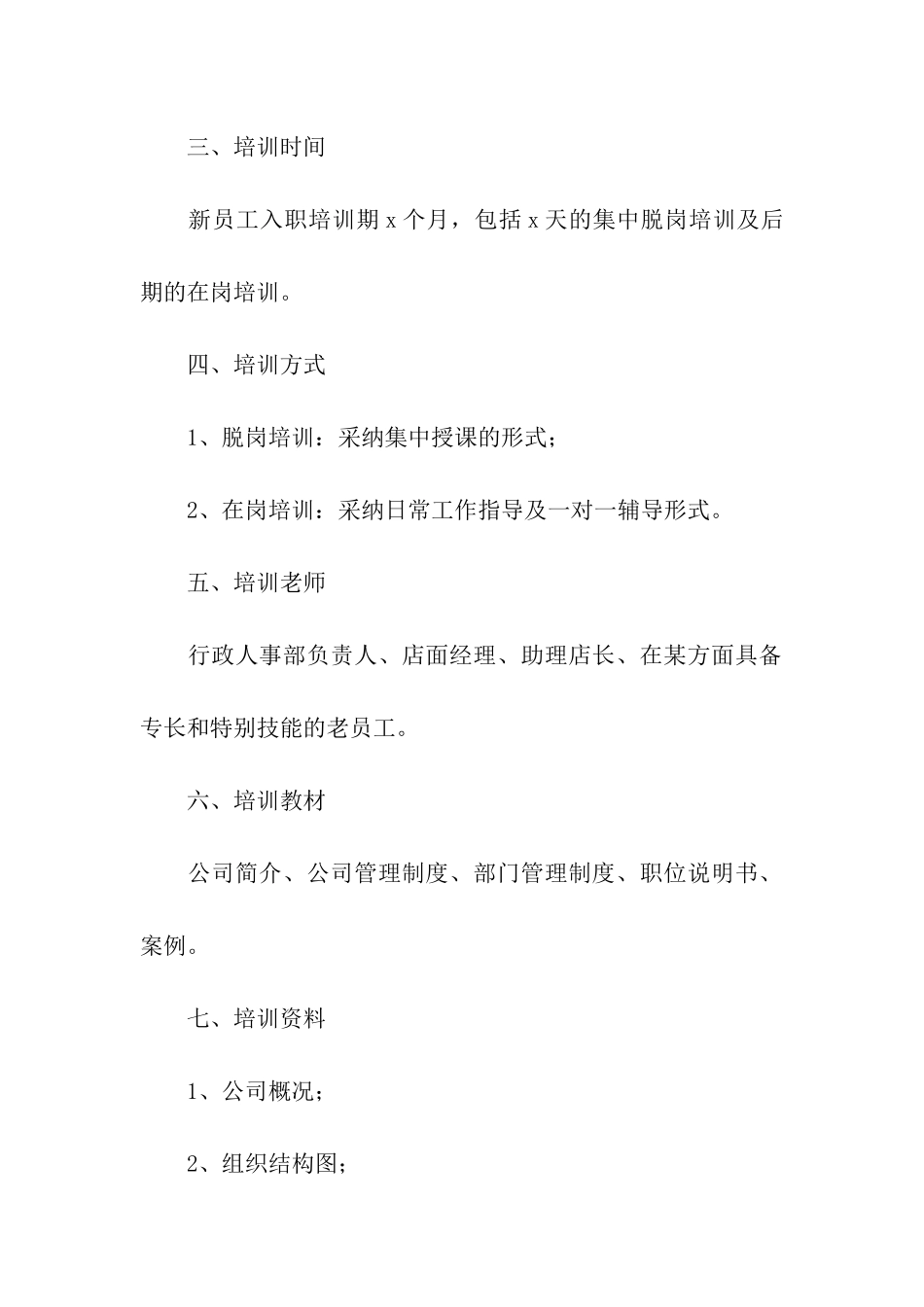 三、培训时间

新员工入职培训期 x 个月，包括 x 天的集中脱岗培训及后期的在岗培训。

四、培训方式

1、脱岗培训：采纳集中授课的形式；

2、在岗培训：采纳日常工作指导及一对一辅导形式。

五、培训老师

行政人事部负责人、店面经理、助理店长、在某方面具备专长和特别技能的老员工。

六、培训教材

公司简介、公司管理制度、部门管理制度、职位说明书、案例。

七、培训资料

1、公司概况；

2、组织结构图；